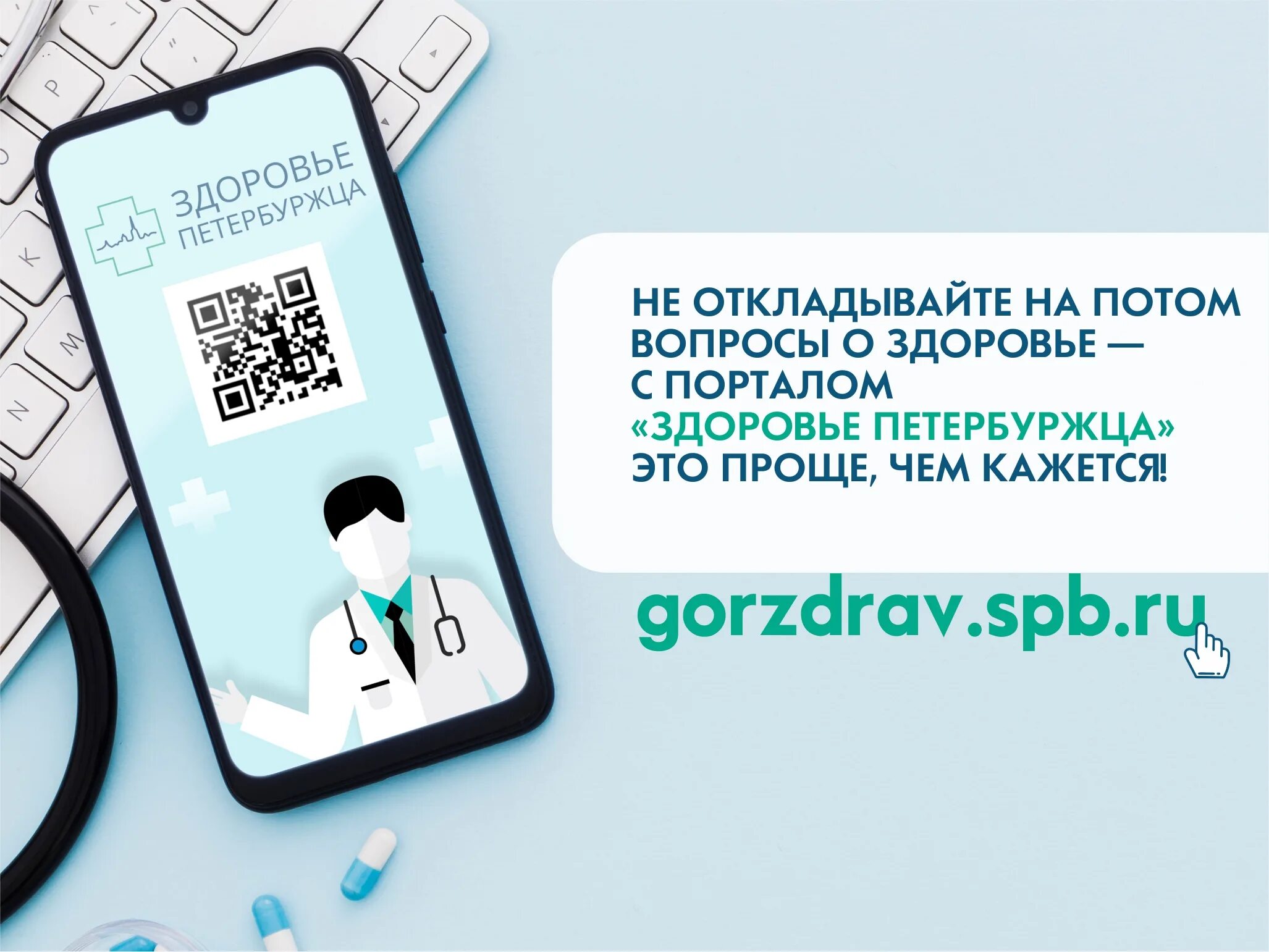 ЗДОРОВЬЕ ПЕТЕРБУРЖЦА

НЕ ОТКЛАДЫВАЙТЕ НА ПОТОМ ВОПРОСЫ О ЗДОРОВЬЕ — С ПОРТАЛОМ «ЗДОРОВЬЕ ПЕТЕРБУРЖЦА» ЭТО ПРОЩЕ, ЧЕМ КАЖЕТСЯ!

gorzdrav.spb.ru